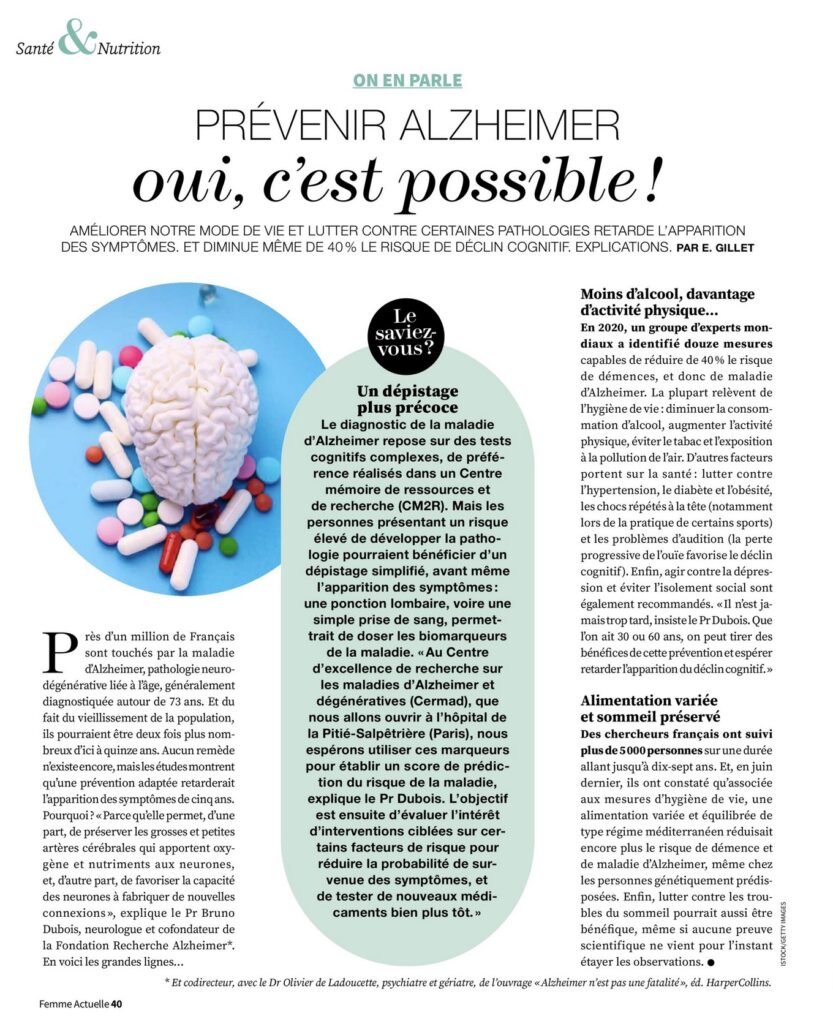 Santé & Nutrition

ON EN PARLE

PRÉVENIR ALZHEIMER
oui, c'est possible !

AMÉLIORER NOTRE MODE DE VIE ET LUTTER CONTRE CERTAINES PATHOLOGIES RETARDE L'APPARITION DES SYMPTÔMES. ET DIMINUE MÊME DE 40 % LE RISQUE DE DÉCLIN COGNITIF. EXPLICATIONS. PAR E. GILLET

Près d'un million de Français sont touchés par la maladie d'Alzheimer, pathologie neurodégénérative liée à l'âge, généralement diagnostiquée autour de 73 ans. Et du fait du vieillissement de la population, ils pourraient être deux fois plus nombreux d'ici à quinze ans. Aucun remède n'existe encore, mais les études montrent qu'une prévention adaptée retarderait l'apparition des symptômes de cinq ans. Pourquoi ? « Parce qu'elle permet, d'une part, de préserver les grosses et petites artères cérébrales qui apportent oxygène et nutriments aux neurones, et, d'autre part, de favoriser la capacité des neurones à fabriquer de nouvelles connexions », explique le Pr Bruno Dubois, neurologue et cofondateur de la Fondation Recherche Alzheimer*. En voici les grandes lignes…

Le saviez-vous ?

Un dépistage plus précoce
Le diagnostic de la maladie d'Alzheimer repose sur des tests cognitifs complexes, de préférence réalisés dans un Centre mémoire de ressources et de recherche (CM2R). Mais les personnes présentant un risque élevé de développer la pathologie pourraient bénéficier d'un dépistage simplifié, avant même l'apparition des symptômes : une ponction lombaire, voire une simple prise de sang, permettrait de doser les biomarqueurs de la maladie. « Au Centre d'excellence de recherche sur les maladies d'Alzheimer et dégénératives (Cermad), que nous allons ouvrir à l'hôpital de la Pitié-Salpêtrière (Paris), nous espérons utiliser ces marqueurs pour établir un score de prédiction du risque de la maladie, explique le Pr Dubois. L'objectif est ensuite d'évaluer l'intérêt d'interventions ciblées sur certains facteurs de risque pour réduire la probabilité de survenue des symptômes, et de tester de nouveaux médicaments bien plus tôt. »

Moins d'alcool, davantage d'activité physique…
En 2020, un groupe d'experts mondiaux a identifié douze mesures capables de réduire de 40 % le risque de démences, et donc de maladie d'Alzheimer. La plupart relèvent de l'hygiène de vie : diminuer la consommation d'alcool, augmenter l'activité physique, éviter le tabac et l'exposition à la pollution de l'air. D'autres facteurs portent sur la santé : lutter contre l'hypertension, le diabète et l'obésité, les chocs répétés à la tête (notamment lors de la pratique de certains sports) et les problèmes d'audition (la perte progressive de l'ouïe favorise le déclin cognitif). Enfin, agir contre la dépression et éviter l'isolement social sont également recommandés. « Il n'est jamais trop tard, insiste le Pr Dubois. Que l'on ait 30 ou 60 ans, on peut tirer des bénéfices de cette prévention et espérer retarder l'apparition du déclin cognitif. »

Alimentation variée et sommeil préservé
Des chercheurs français ont suivi plus de 5 000 personnes sur une durée allant jusqu'à dix-sept ans. Et, en juin dernier, ils ont constaté qu'associée aux mesures d'hygiène de vie, une alimentation variée et équilibrée de type régime méditerranéen réduisait encore plus le risque de démence et de maladie d'Alzheimer, même chez les personnes génétiquement prédisposées. Enfin, lutter contre les troubles du sommeil pourrait aussi être bénéfique, même si aucune preuve scientifique ne vient pour l'instant étayer les observations. ●

ISTOCK/GETTY IMAGES

* Et codirecteur, avec le Dr Olivier de Ladoucette, psychiatre et gériatre, de l'ouvrage « Alzheimer n'est pas une fatalité », éd. HarperCollins.

Femme Actuelle 40